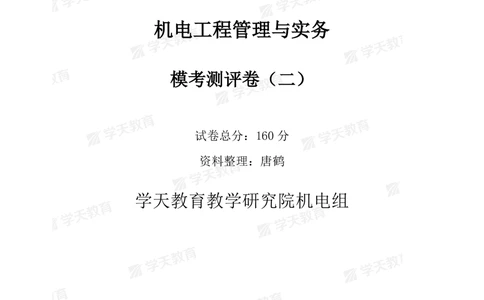 机电工程管理与实务

模考测评卷（二）

试卷总分：160 分

资料整理：唐鹤

学天教育教学研究院机电组

学天教育